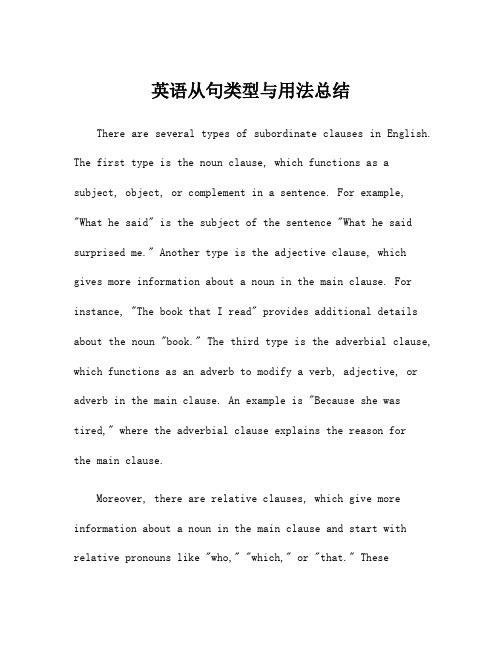 英语从句类型与用法总结

There are several types of subordinate clauses in English. The first type is the noun clause, which functions as a subject, object, or complement in a sentence. For example, "What he said" is the subject of the sentence "What he said surprised me." Another type is the adjective clause, which gives more information about a noun in the main clause. For instance, "The book that I read" provides additional details about the noun "book." The third type is the adverbial clause, which functions as an adverb to modify a verb, adjective, or adverb in the main clause. An example is "Because she was tired," where the adverbial clause explains the reason for the main clause.

Moreover, there are relative clauses, which give more information about a noun in the main clause and start with relative pronouns like "who," "which," or "that." These